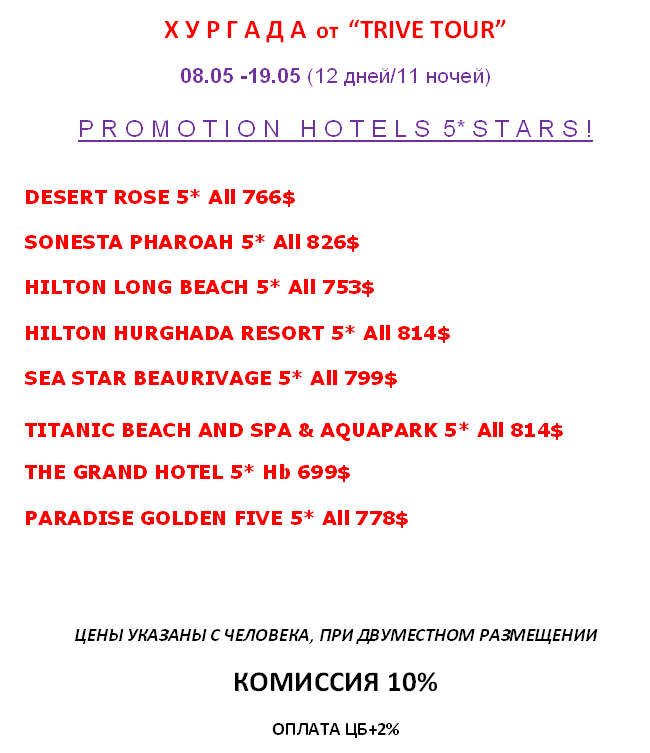 Х У Р Г А Д А от "TRIVE TOUR"

08.05 -19.05 (12 дней/11 ночей)

P R O M O T I O N H O T E L S 5* S T A R S !

DESERT ROSE 5* All 766$

SONESTA PHAROAH 5* All 826$

HILTON LONG BEACH 5* All 753$

HILTON HURGHADA RESORT 5* All 814$

SEA STAR BEAURIVAGE 5* All 799$

TITANIC BEACH AND SPA & AQUAPARK 5* All 814$

THE GRAND HOTEL 5* Hb 699$

PARADISE GOLDEN FIVE 5* All 778$

ЦЕНЫ УКАЗАНЫ С ЧЕЛОВЕКА, ПРИ ДВУМЕСТНОМ РАЗМЕЩЕНИИ

КОМИССИЯ 10%

ОПЛАТА ЦБ+2%